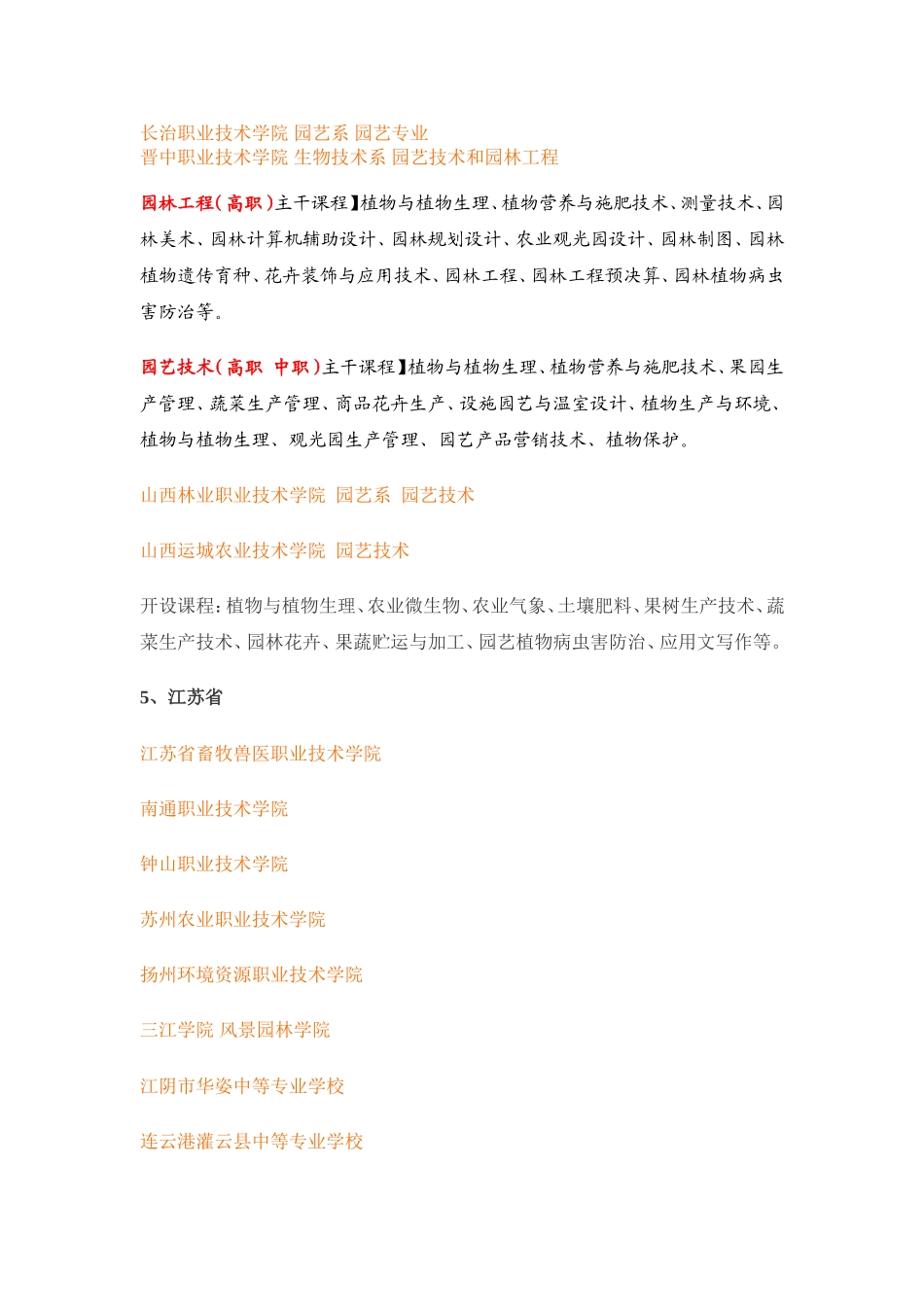 长治职业技术学院 园艺系 园艺专业
晋中职业技术学院 生物技术系 园艺技术和园林工程

园林工程（高职）主干课程】植物与植物生理、植物营养与施肥技术、测量技术、园林美术、园林计算机辅助设计、园林规划设计、农业观光园设计、园林制图、园林植物遗传育种、花卉装饰与应用技术、园林工程、园林工程预决算、园林植物病虫害防治等。

园艺技术（高职 中职）主干课程】植物与植物生理、植物营养与施肥技术、果园生产管理、蔬菜生产管理、商品花卉生产、设施园艺与温室设计、植物生产与环境、植物与植物生理、观光园生产管理、园艺产品营销技术、植物保护。

山西林业职业技术学院 园艺系 园艺技术

山西运城农业技术学院 园艺技术

开设课程：植物与植物生理、农业微生物、农业气象、土壤肥料、果树生产技术、蔬菜生产技术、园林花卉、果蔬贮运与加工、园艺植物病虫害防治、应用文写作等。

5、江苏省

江苏省畜牧兽医职业技术学院

南通职业技术学院

钟山职业技术学院

苏州农业职业技术学院

扬州环境资源职业技术学院

三江学院 风景园林学院

江阴市华姿中等专业学校

连云港灌云县中等专业学校